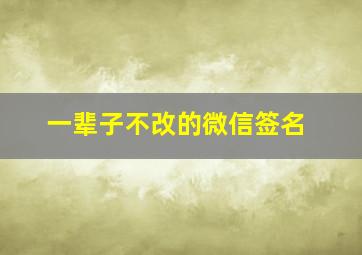 一辈子不改的微信签名